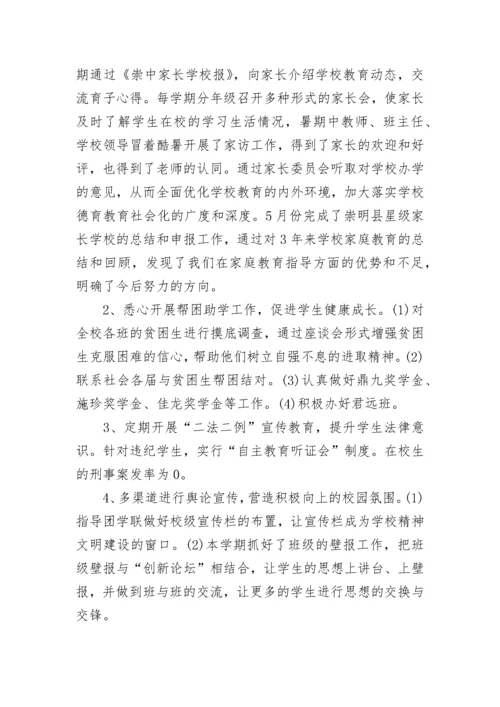 期通过《崇中家长学校报》，向家长介绍学校教育动态，交流育子心得。每学期分年级召开多种形式的家长会，使家长及时了解学生在校的学习生活情况，暑期中教师、班主任、学校领导冒着酷暑开展了家访工作，得到了家长的欢迎和好评，也得到了老师的认同。通过家长委员会听取对学校办学的意见，从而全面优化学校教育的内外环境，加大落实学校德育教育社会化的广度和深度。5月份完成了崇明县星级家长学校的总结和申报工作，通过对3年来学校家庭教育的总结和回顾，发现了我们在家庭教育指导方面的优势和不足，明确了今后努力的方向。

2、悉心开展帮困助学工作，促进学生健康成长。(1)对全校各班的贫困生进行摸底调查，通过座谈会形式增强贫困生克服困难的信心，帮助他们树立自强不息的进取精神。(2)联系社会各届与贫困生帮困结对。(3)认真做好鼎九奖学金、施珍奖学金、佳龙奖学金等工作。(4)积极办好君远班。

3、定期开展“二法二例”宣传教育，提升学生法律意识。针对违纪学生，实行“自主教育听证会”制度。在校生的刑事案发率为0。

4、多渠道进行舆论宣传，营造积极向上的校园氛围。(1)指导团学联做好校级宣传栏的布置，让宣传栏成为学校精神文明建设的窗口。(2)本学期抓好了班级的壁报工作，把班级壁报与“创新论坛”相结合，让学生的思想上讲台、上壁报，并做到班与班的交流，让更多的学生进行思想的交换与交锋。